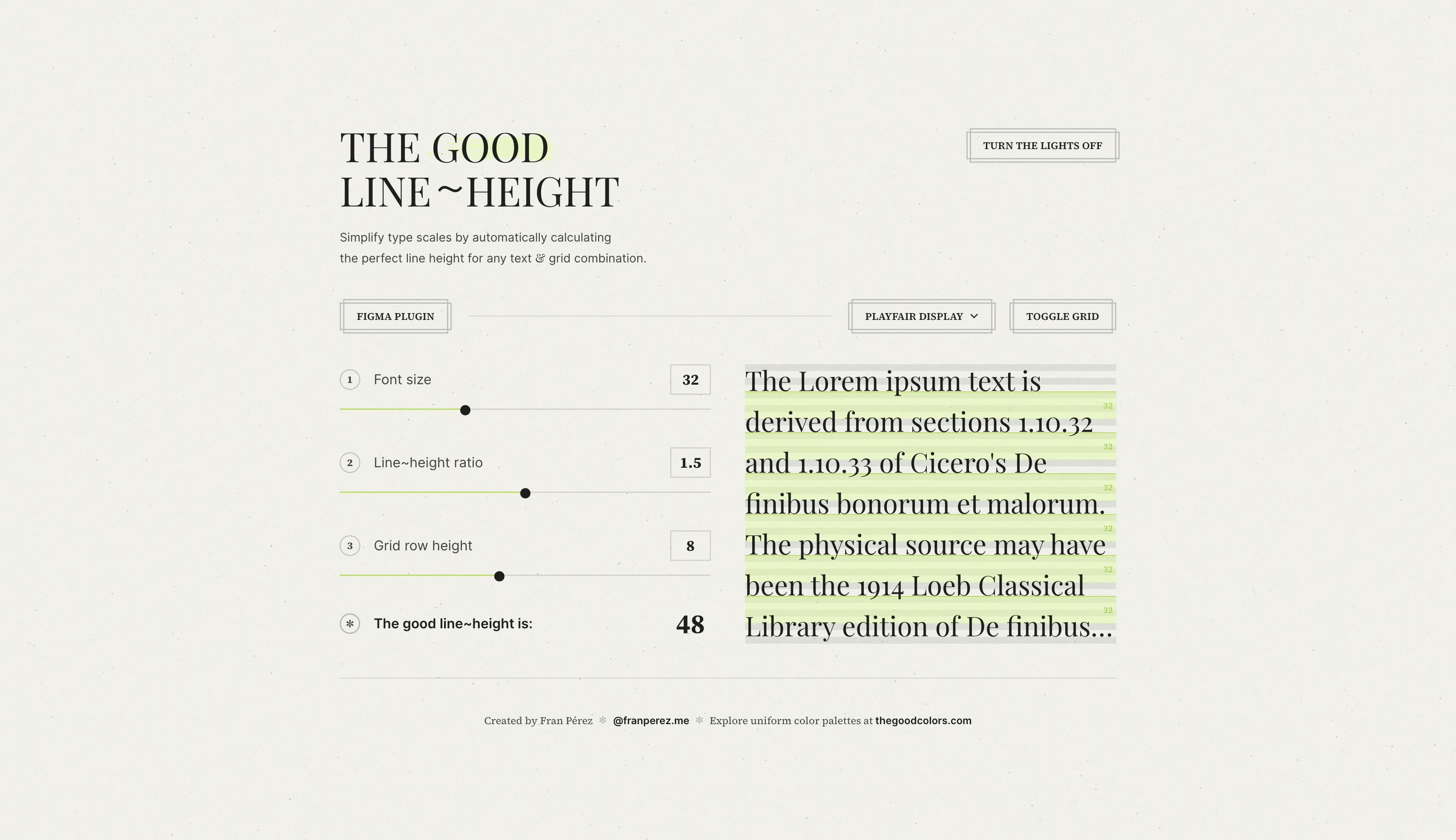 THE GOOD
LINE~HEIGHT

TURN THE LIGHTS OFF

Simplify type scales by automatically calculating the perfect line height for any text & grid combination.

FIGMA PLUGIN

PLAYFAIR DISPLAY

TOGGLE GRID

1 Font size 32

2 Line~height ratio 1.5

3 Grid row height 8

✻ The good line~height is: 48

The Lorem ipsum text is derived from sections 1.10.32 and 1.10.33 of Cicero's De finibus bonorum et malorum. The physical source may have been the 1914 Loeb Classical Library edition of De finibus...

32
32
32
32
32
32

Created by Fran Pérez ✻ @franperez.me ✻ Explore uniform color palettes at thegoodcolors.com